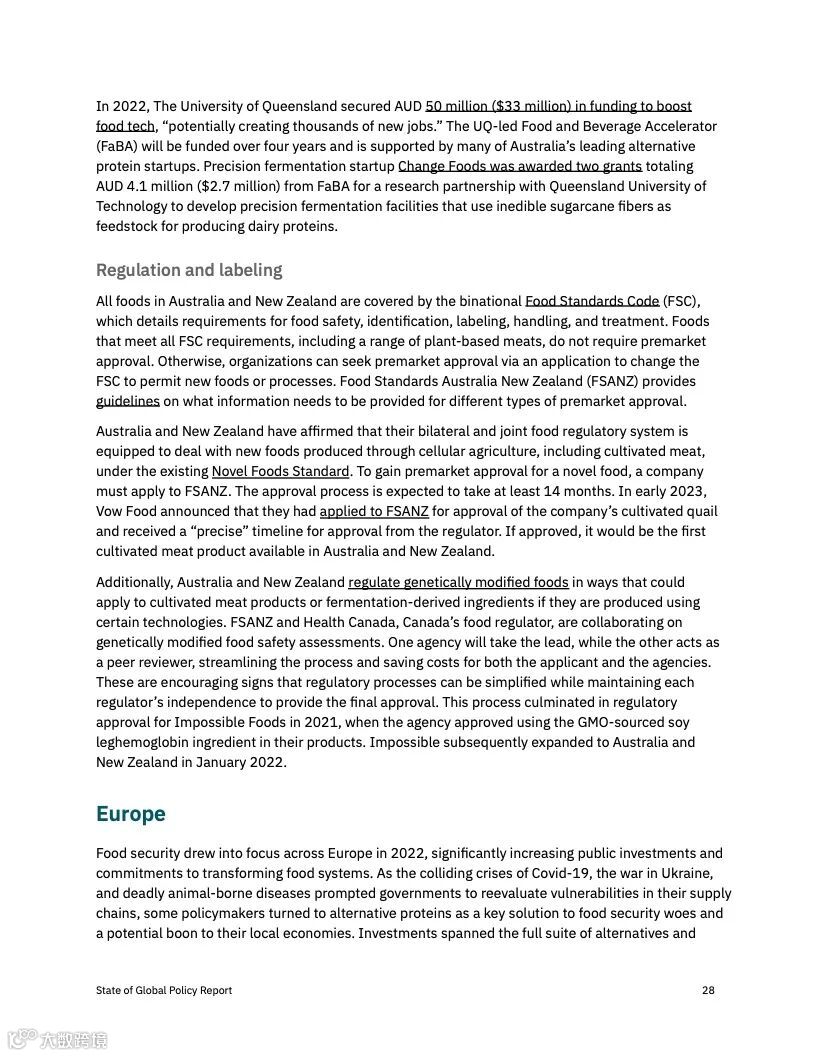 In 2022, The University of Queensland secured AUD 50 million ($33 million) in funding to boost food tech, "potentially creating thousands of new jobs." The UQ-led Food and Beverage Accelerator (FaBA) will be funded over four years and is supported by many of Australia's leading alternative protein startups. Precision fermentation startup Change Foods was awarded two grants totaling AUD 4.1 million ($2.7 million) from FaBA for a research partnership with Queensland University of Technology to develop precision fermentation facilities that use inedible sugarcane fibers as feedstock for producing dairy proteins.

Regulation and labeling

All foods in Australia and New Zealand are covered by the binational Food Standards Code (FSC), which details requirements for food safety, identification, labeling, handling, and treatment. Foods that meet all FSC requirements, including a range of plant-based meats, do not require premarket approval. Otherwise, organizations can seek premarket approval via an application to change the FSC to permit new foods or processes. Food Standards Australia New Zealand (FSANZ) provides guidelines on what information needs to be provided for different types of premarket approval.

Australia and New Zealand have affirmed that their bilateral and joint food regulatory system is equipped to deal with new foods produced through cellular agriculture, including cultivated meat, under the existing Novel Foods Standard. To gain premarket approval for a novel food, a company must apply to FSANZ. The approval process is expected to take at least 14 months. In early 2023, Vow Food announced that they had applied to FSANZ for approval of the company's cultivated quail and received a "precise" timeline for approval from the regulator. If approved, it would be the first cultivated meat product available in Australia and New Zealand.

Additionally, Australia and New Zealand regulate genetically modified foods in ways that could apply to cultivated meat products or fermentation-derived ingredients if they are produced using certain technologies. FSANZ and Health Canada, Canada's food regulator, are collaborating on genetically modified food safety assessments. One agency will take the lead, while the other acts as a peer reviewer, streamlining the process and saving costs for both the applicant and the agencies. These are encouraging signs that regulatory processes can be simplified while maintaining each regulator's independence to provide the final approval. This process culminated in regulatory approval for Impossible Foods in 2021, when the agency approved using the GMO-sourced soy leghemoglobin ingredient in their products. Impossible subsequently expanded to Australia and New Zealand in January 2022.

Europe

Food security drew into focus across Europe in 2022, significantly increasing public investments and commitments to transforming food systems. As the colliding crises of Covid-19, the war in Ukraine, and deadly animal-borne diseases prompted governments to reevaluate vulnerabilities in their supply chains, some policymakers turned to alternative proteins as a key solution to food security woes and a potential boon to their local economies. Investments spanned the full suite of alternatives and

State of Global Policy Report

28

大数跨境